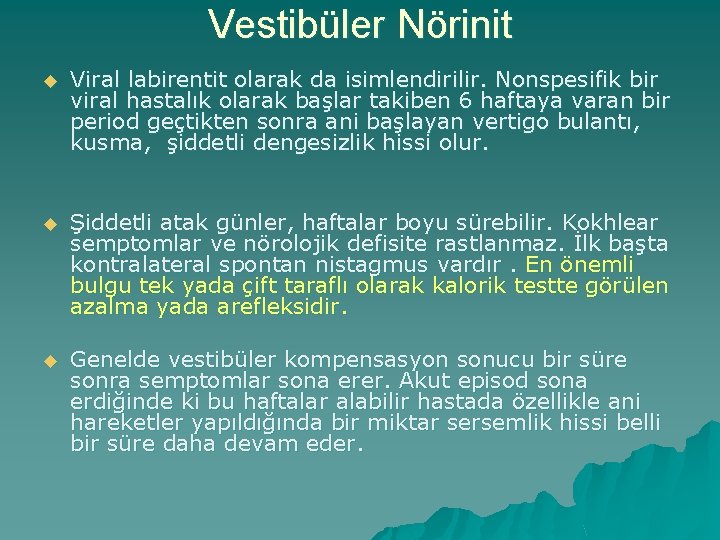 Vestibüler Nörinit

Viral labirentit olarak da isimlendirilir. Nonspesifik bir viral hastalık olarak başlar takiben 6 haftaya varan bir period geçtikten sonra ani başlayan vertigo bulantı, kusma, şiddetli dengesizlik hissi olur.

Şiddetli atak günler, haftalar boyu sürebilir. Kokhlear semptomlar ve nörolojik defisite rastlanmaz. İlk başta kontralateral spontan nistagmus vardır . En önemli bulgu tek yada çift taraflı olarak kalorik testte görülen azalma yada arefleksidir.

Genelde vestibüler kompensasyon sonucu bir süre sonra semptomlar sona erer. Akut episod sona erdiğinde ki bu haftalar alabilir hastada özellikle ani hareketler yapıldığında bir miktar sersemlik hissi belli bir süre daha devam eder.